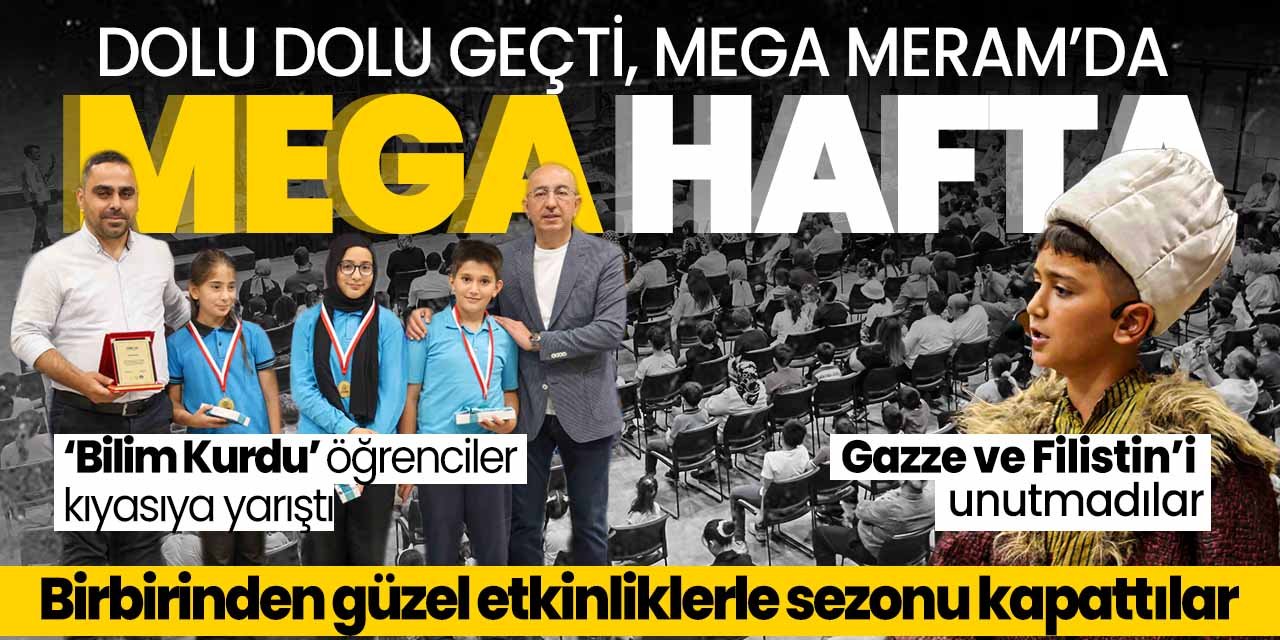 DOLU DOLU GEÇTİ, MEGA MERAM'DA

MEGA HAFTA

'Bilim Kurdu' öğrenciler kıyasıya yarıştı

Gazze ve Filistin'i unutmadılar

Birbirinden güzel etkinliklerle sezonu kapattılar